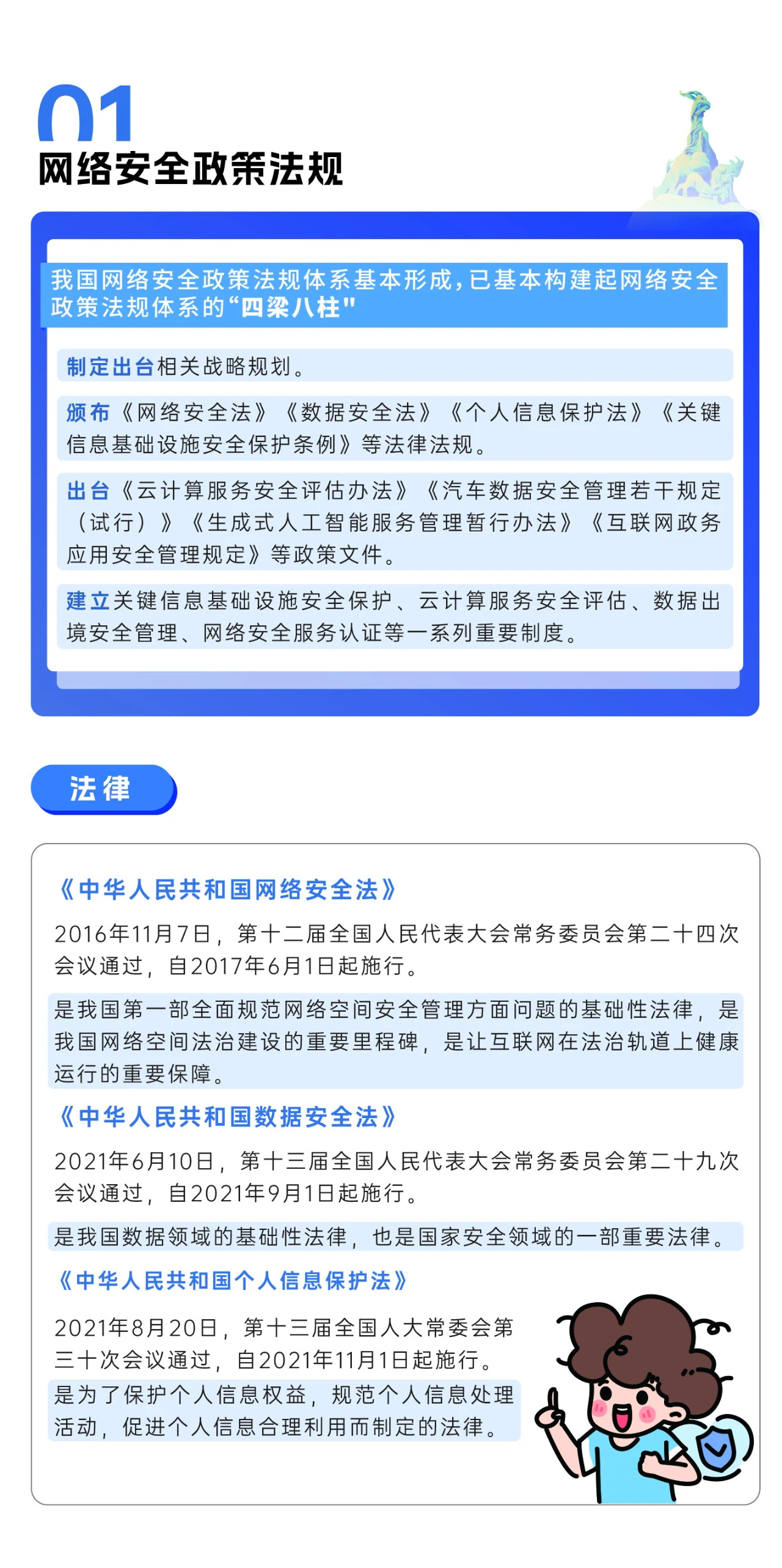 01
网络安全政策法规

我国网络安全政策法规体系基本形成，已基本构建起网络安全政策法规体系的“四梁八柱"

制定出台相关战略规划。

颁布《网络安全法》《数据安全法》《个人信息保护法》《关键信息基础设施安全保护条例》等法律法规。

出台《云计算服务安全评估办法》《汽车数据安全管理若干规定（试行）》《生成式人工智能服务管理暂行办法》《互联网政务应用安全管理规定》等政策文件。

建立关键信息基础设施安全保护、云计算服务安全评估、数据出境安全管理、网络安全服务认证等一系列重要制度。

法律

《中华人民共和国网络安全法》

2016年11月7日，第十二届全国人民代表大会常务委员会第二十四次会议通过，自2017年6月1日起施行。

是我国第一部全面规范网络空间安全管理方面问题的基础性法律，是我国网络空间法治建设的重要里程碑，是让互联网在法治轨道上健康运行的重要保障。

《中华人民共和国数据安全法》

2021年6月10日，第十三届全国人民代表大会常务委员会第二十九次会议通过，自2021年9月1日起施行。

是我国数据领域的基础性法律，也是国家安全领域的一部重要法律。

《中华人民共和国个人信息保护法》

2021年8月20日，第十三届全国人大常委会第三十次会议通过，自2021年11月1日起施行。

是为了保护个人信息权益，规范个人信息处理活动，促进个人信息合理利用而制定的法律。